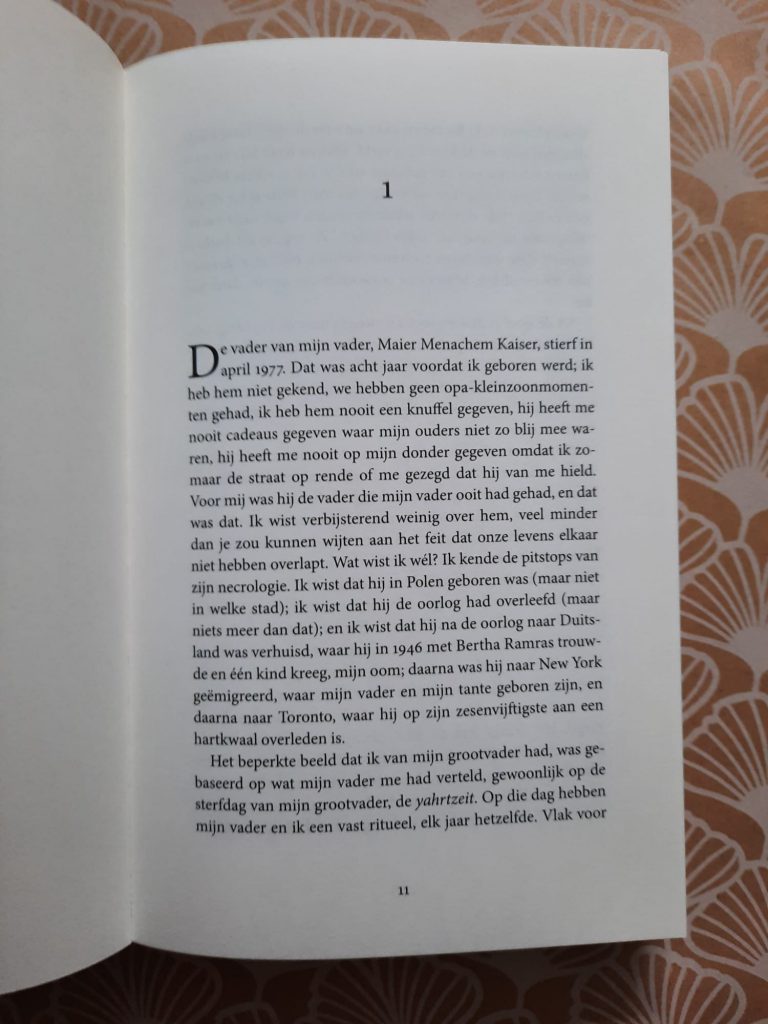 1

De vader van mijn vader, Maier Menachem Kaiser, stierf in april 1977. Dat was acht jaar voordat ik geboren werd; ik heb hem niet gekend, we hebben geen opa-kleinzoonmomenten gehad, ik heb hem nooit een knuffel gegeven, hij heeft me nooit cadeaus gegeven waar mijn ouders niet zo blij mee waren, hij heeft me nooit op mijn donder gegeven omdat ik zomaar de straat op rende of me gezegd dat hij van me hield. Voor mij was hij de vader die mijn vader ooit had gehad, en dat was dat. Ik wist verbijsterend weinig over hem, veel minder dan je zou kunnen wijten aan het feit dat onze levens elkaar niet hebben overlapt. Wat wist ik wél? Ik kende de pitstops van zijn necrologie. Ik wist dat hij in Polen geboren was (maar niet in welke stad); ik wist dat hij de oorlog had overleefd (maar niets meer dan dat); en ik wist dat hij na de oorlog naar Duitsland was verhuisd, waar hij in 1946 met Bertha Ramras trouwde en één kind kreeg, mijn oom; daarna was hij naar New York geëmigreerd, waar mijn vader en mijn tante geboren zijn, en daarna naar Toronto, waar hij op zijn zesenvijftigste aan een hartkwaal overleden is.

Het beperkte beeld dat ik van mijn grootvader had, was gebaseerd op wat mijn vader me had verteld, gewoonlijk op de sterfdag van mijn grootvader, de yahrtzeit. Op die dag hebben mijn vader en ik een vast ritueel, elk jaar hetzelfde. Vlak voor

11